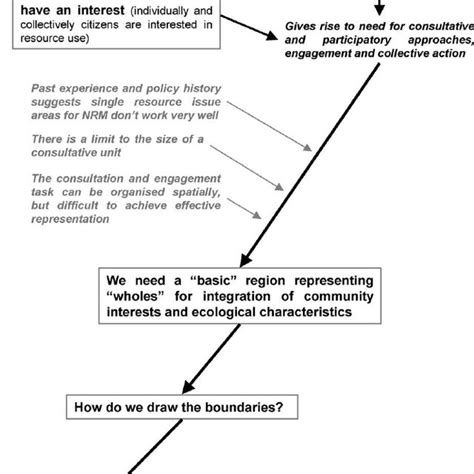 have an interest (individually and collectively citizens are interested in resource use)

Gives rise to need for consultative and participatory approaches, engagement and collective action

Past experience and policy history suggests single resource issue areas for NRM don't work very well

There is a limit to the size of a consultative unit

The consultation and engagement task can be organised spatially, but difficult to achieve effective representation

We need a "basic" region representing "wholes" for integration of community interests and ecological characteristics

How do we draw the boundaries?